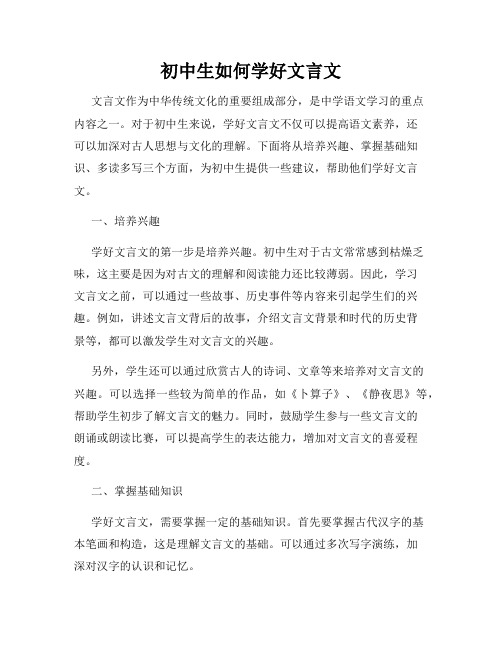 初中生如何学好文言文

文言文作为中华传统文化的重要组成部分，是中学语文学习的重点内容之一。对于初中生来说，学好文言文不仅可以提高语文素养，还可以加深对古人思想与文化的理解。下面将从培养兴趣、掌握基础知识、多读多写三个方面，为初中生提供一些建议，帮助他们学好文言文。

一、培养兴趣

学好文言文的第一步是培养兴趣。初中生对于古文常常感到枯燥乏味，这主要是因为对古文的理解和阅读能力还比较薄弱。因此，学习文言文之前，可以通过一些故事、历史事件等内容来引起学生们的兴趣。例如，讲述文言文背后的故事，介绍文言文背景和时代的历史背景等，都可以激发学生对文言文的兴趣。

另外，学生还可以通过欣赏古人的诗词、文章等来培养对文言文的兴趣。可以选择一些较为简单的作品，如《卜算子》、《静夜思》等，帮助学生初步了解文言文的魅力。同时，鼓励学生参与一些文言文的朗诵或朗读比赛，可以提高学生的表达能力，增加对文言文的喜爱程度。

二、掌握基础知识

学好文言文，需要掌握一定的基础知识。首先要掌握古代汉字的基本笔画和构造，这是理解文言文的基础。可以通过多次写字演练，加深对汉字的认识和记忆。